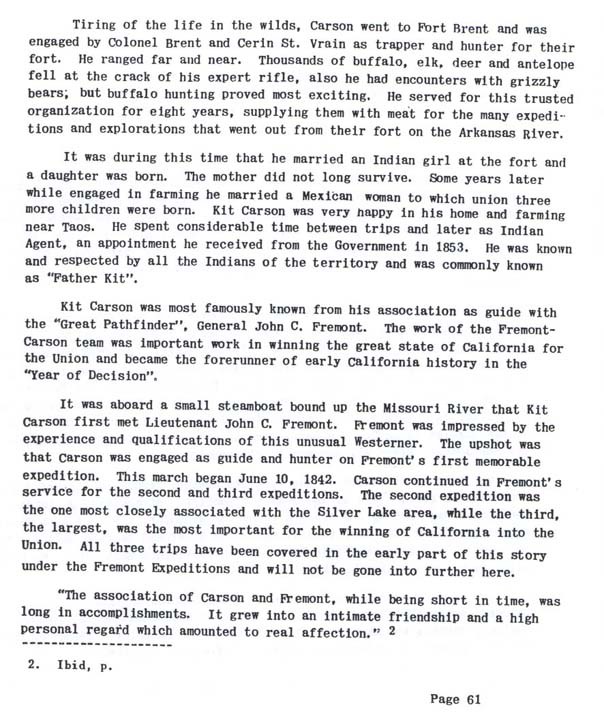 Tiring of the life in the wilds, Carson went to Fort Brent and was engaged by Colonel Brent and Cerin St. Vrain as trapper and hunter for their fort. He ranged far and near. Thousands of buffalo, elk, deer and antelope fell at the crack of his expert rifle, also he had encounters with grizzly bears; but buffalo hunting proved most exciting. He served for this trusted organization for eight years, supplying them with meat for the many expeditions and explorations that went out from their fort on the Arkansas River.

It was during this time that he married an Indian girl at the fort and a daughter was born. The mother did not long survive. Some years later while engaged in farming he married a Mexican woman to which union three more children were born. Kit Carson was very happy in his home and farming near Taos. He spent considerable time between trips and later as Indian Agent, an appointment he received from the Government in 1853. He was known and respected by all the Indians of the territory and was commonly known as "Father Kit".

Kit Carson was most famously known from his association as guide with the "Great Pathfinder", General John C. Fremont. The work of the Fremont-Carson team was important work in winning the great state of California for the Union and became the forerunner of early California history in the "Year of Decision".

It was aboard a small steamboat bound up the Missouri River that Kit Carson first met Lieutenant John C. Fremont. Fremont was impressed by the experience and qualifications of this unusual Westerner. The upshot was that Carson was engaged as guide and hunter on Fremont's first memorable expedition. This march began June 10, 1842. Carson continued in Fremont's service for the second and third expeditions. The second expedition was the one most closely associated with the Silver Lake area, while the third, the largest, was the most important for the winning of California into the Union. All three trips have been covered in the early part of this story under the Fremont Expeditions and will not be gone into further here.

"The association of Carson and Fremont, while being short in time, was long in accomplishments. It grew into an intimate friendship and a high personal regard which amounted to real affection." 2
---------------------

2. Ibid, p.

Page 61